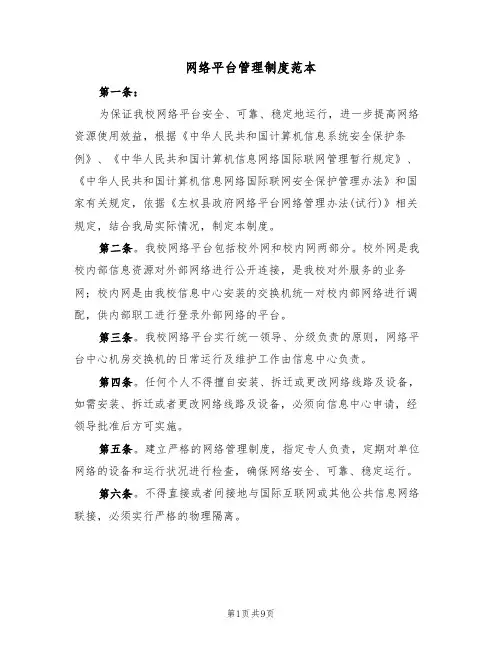 网络平台管理制度范本

第一条：

为保证我校网络平台安全、可靠、稳定地运行，进一步提高网络资源使用效益，根据《中华人民共和国计算机信息系统安全保护条例》、《中华人民共和国计算机信息网络国际联网管理暂行规定》、《中华人民共和国计算机信息网络国际联网安全保护管理办法》和国家有关规定，依据《左权县政府网络平台网络管理办法(试行)》相关规定，结合我局实际情况，制定本制度。

第二条。我校网络平台包括校外网和校内网两部分。校外网是我校内部信息资源对外部网络进行公开连接，是我校对外服务的业务网；校内网是由我校信息中心安装的交换机统一对校内部网络进行调配，供内部职工进行登录外部网络的平台。

第三条。我校网络平台实行统一领导、分级负责的原则，网络平台中心机房交换机的日常运行及维护工作由信息中心负责。

第四条。任何个人不得擅自安装、拆迁或更改网络线路及设备，如需安装、拆迁或者更改网络线路及设备，必须向信息中心申请，经领导批准后方可实施。

第五条。建立严格的网络管理制度，指定专人负责，定期对单位网络的设备和运行状况进行检查，确保网络安全、可靠、稳定运行。

第六条。不得直接或者间接地与国际互联网或其他公共信息网络联接，必须实行严格的物理隔离。

第1页 共9页